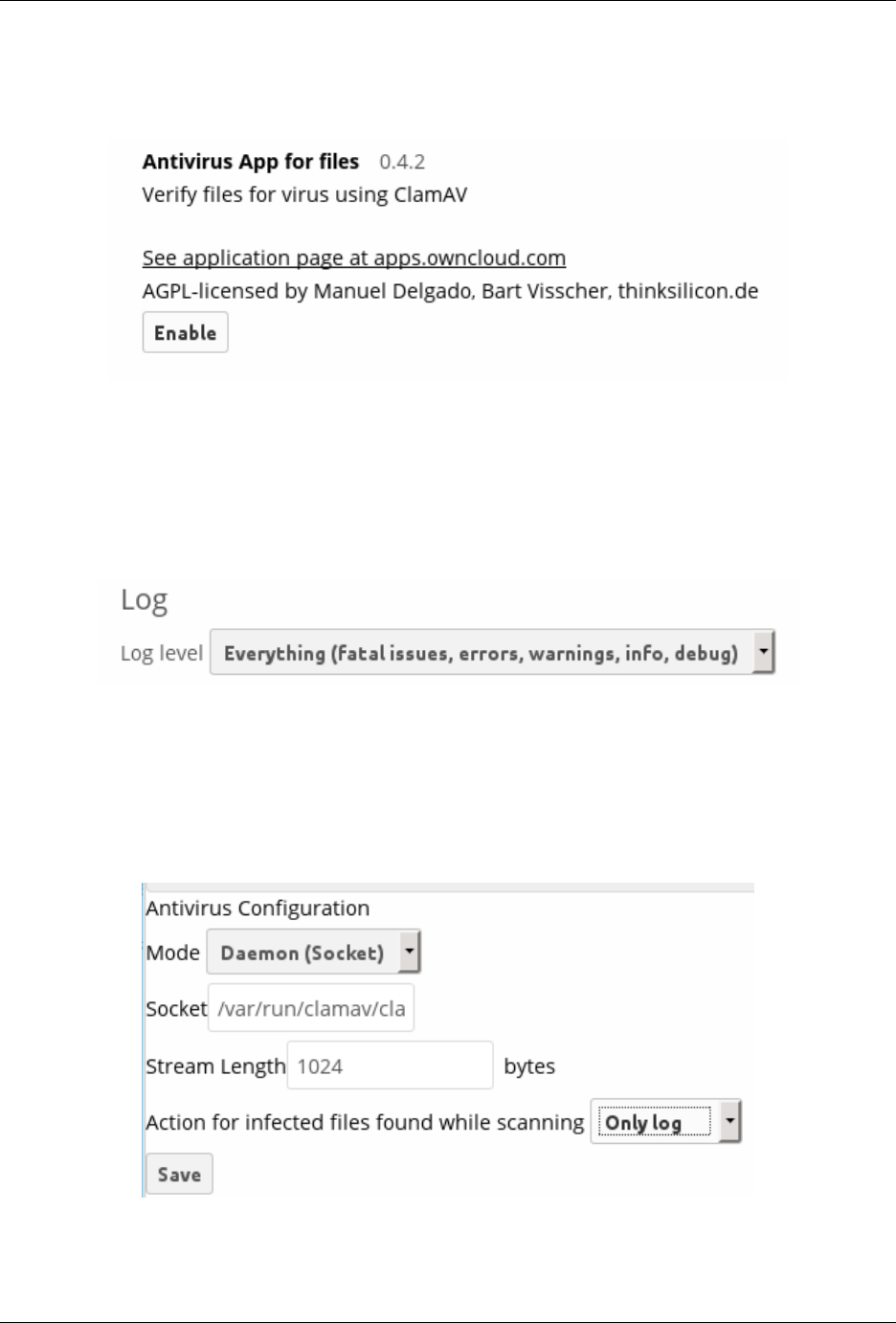 Antivirus App for files 0.4.2
Verify files for virus using ClamAV

See application page at apps.owncloud.com
AGPL-licensed by Manuel Delgado, Bart Visscher, thinksilicon.de
Enable

Log
Log level Everything (fatal issues, errors, warnings, info, debug)

Antivirus Configuration
Mode Daemon (Socket)
Socket /var/run/clamav/cla
Stream Length 1024 bytes
Action for infected files found while scanning Only log
Save